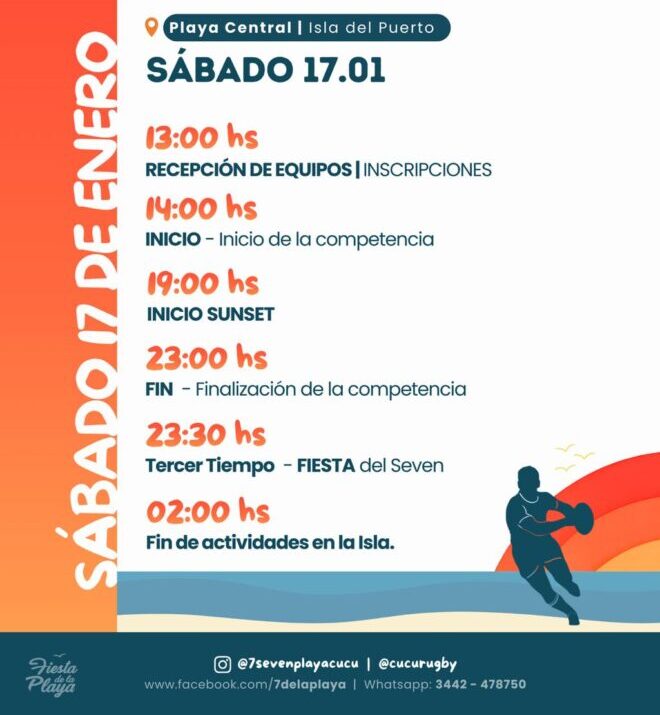 SÁBADO 17 DE ENERO

Playa Central | Isla del Puerto

SÁBADO 17.01

13:00 hs

RECEPCIÓN DE EQUIPOS | INSCRIPCIONES

14:00 hs

INICIO - Inicio de la competencia

19:00 hs

INICIO SUNSET

23:00 hs

FIN - Finalización de la competencia

23:30 hs

Tercer Tiempo - FIESTA del Seven

02:00 hs

Fin de actividades en la Isla.

Fiesta de la Playa

@7sevenplayacucu | @cucurugby

www.facebook.com/7delaplaya | Whatsapp: 3442 - 478750